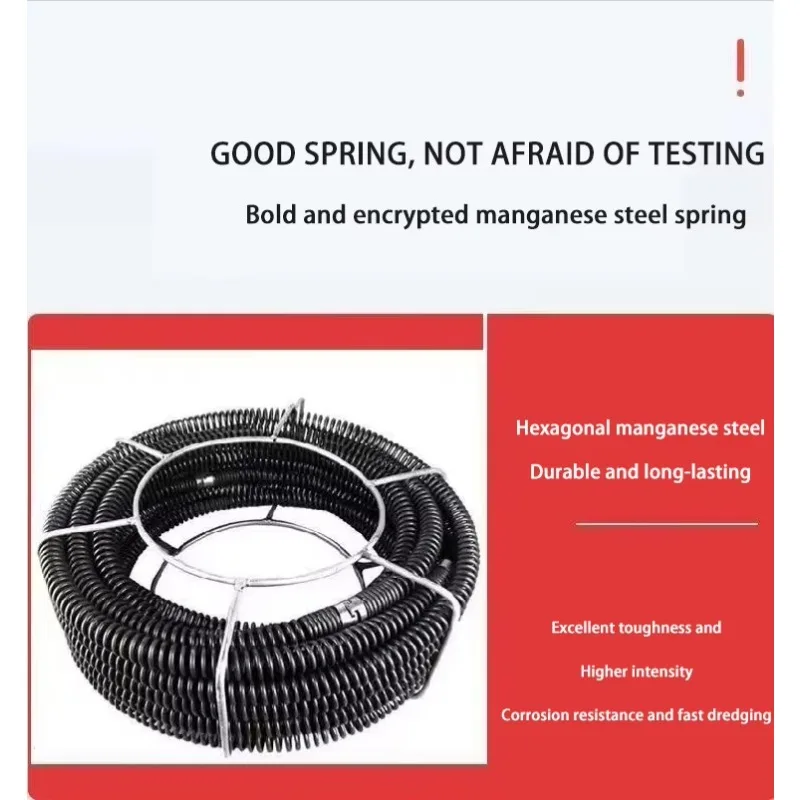 !

GOOD SPRING, NOT AFRAID OF TESTING

Bold and encrypted manganese steel spring

Hexagonal manganese steel

Durable and long-lasting

Excellent toughness and

Higher intensity

Corrosion resistance and fast dredging